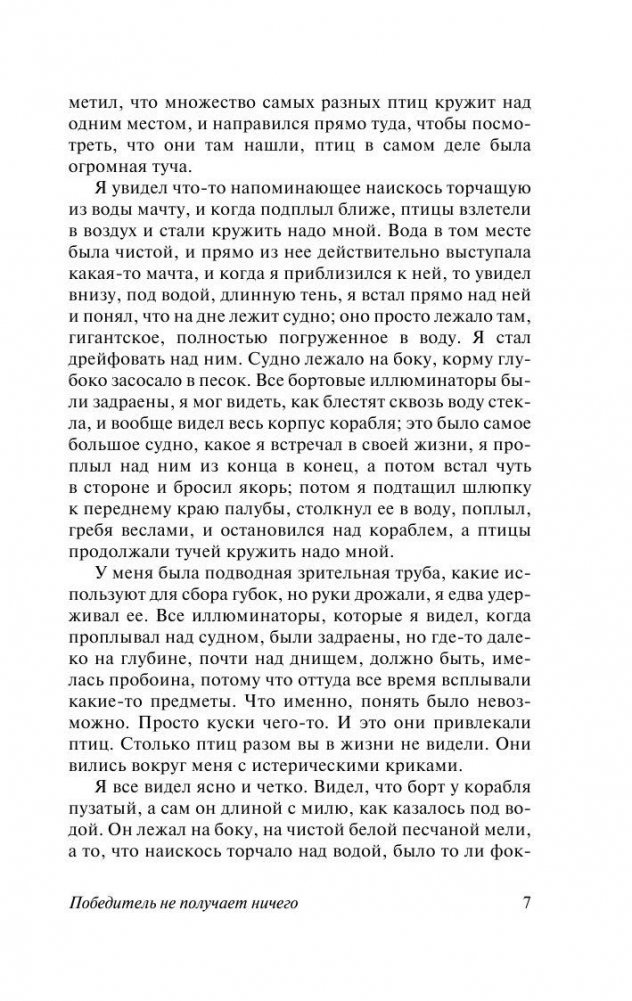 метил, что множество самых разных птиц кружит над одним местом, и направился прямо туда, чтобы посмотреть, что они там нашли, птиц в самом деле была огромная туча.

Я увидел что-то напоминающее наискось торчащую из воды мачту, и когда подплыл ближе, птицы взлетели в воздух и стали кружить надо мной. Вода в том месте была чистой, и прямо из нее действительно выступала какая-то мачта, и когда я приблизился к ней, то увидел внизу, под водой, длинную тень, я встал прямо над ней и понял, что на дне лежит судно; оно просто лежало там, гигантское, полностью погруженное в воду. Я стал дрейфовать над ним. Судно лежало на боку, корму глубоко засосало в песок. Все бортовые иллюминаторы были задраены, я мог видеть, как блестят сквозь воду стекла, и вообще видел весь корпус корабля; это было самое большое судно, какое я встречал в своей жизни, я проплыл над ним из конца в конец, а потом встал чуть в стороне и бросил якорь; потом я подтащил шлюпку к переднему краю палубы, столкнул ее в воду, поплыл, гребя веслами, и остановился над кораблем, а птицы продолжали тучей кружить надо мной.

У меня была подводная зрительная труба, какие используют для сбора губок, но руки дрожали, я едва удерживал ее. Все иллюминаторы, которые я видел, когда проплывал над судном, были задраены, но где-то далеко на глубине, почти над днищем, должно быть, имелась пробоина, потому что оттуда все время всплывали какие-то предметы. Что именно, понять было невозможно. Просто куски чего-то. И это они привлекали птиц. Столько птиц разом вы в жизни не видели. Они вились вокруг меня с истерическими криками.

Я все видел ясно и четко. Видел, что борт у корабля пузатый, а сам он длиной с милю, как казалось под водой. Он лежал на боку, на чистой белой песчаной мели, а то, что наискось торчало над водой, было то ли фок-

Победитель не получает ничего 7